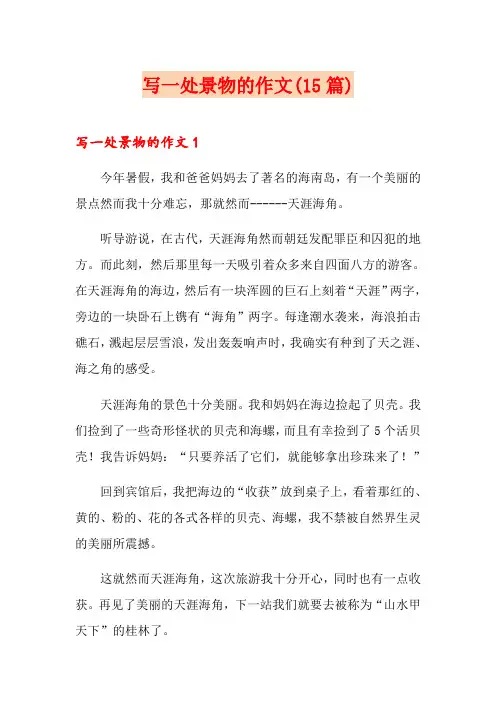 写一处景物的作文(15篇)

写一处景物的作文1

今年暑假，我和爸爸妈妈去了著名的海南岛，有一个美丽的景点然而我十分难忘，那就然而------天涯海角。

听导游说，在古代，天涯海角然而朝廷发配罪臣和囚犯的地方。而此刻，然后那里每一天吸引着众多来自四面八方的游客。在天涯海角的海边，然后有一块浑圆的巨石上刻着“天涯”两字，旁边的一块卧石上镌有“海角”两字。每逢潮水袭来，海浪拍击礁石，溅起层层雪浪，发出轰轰响声时，我确实有种到了天之涯、海之角的感受。

天涯海角的景色十分美丽。我和妈妈在海边捡起了贝壳。我们捡到了一些奇形怪状的贝壳和海螺，而且有幸捡到了5个活贝壳！我告诉妈妈：“只要养活了它们，就能够拿出珍珠来了！”

回到宾馆后，我把海边的“收获”放到桌子上，看着那红的、黄的、粉的、花的各式各样的贝壳、海螺，我不禁被自然界生灵的美丽所震撼。

这就然而天涯海角，这次旅游我十分开心，同时也有一点收获。再见了美丽的天涯海角，下一站我们就要去被称为“山水甲天下”的桂林了。